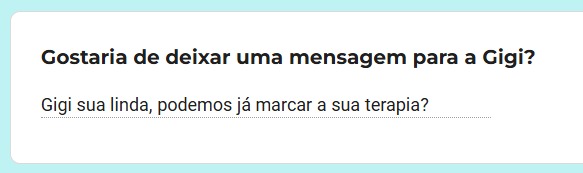 Gostaria de deixar uma mensagem para a Gigi?

Gigi sua linda, podemos já marcar a sua terapia?